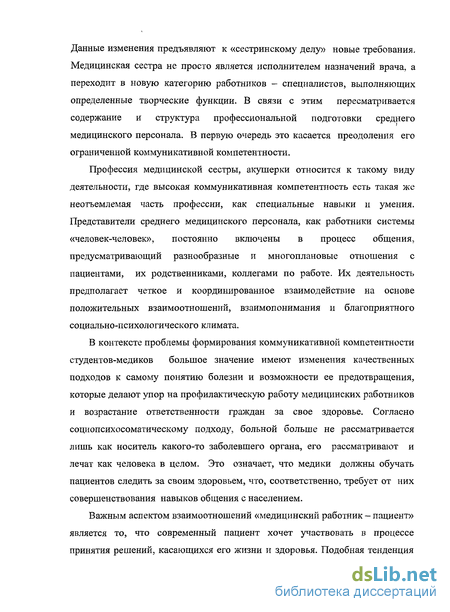 Данные изменения предъявляют к «сестринскому делу» новые требования. Медицинская сестра не просто является исполнителем назначений врача, а переходит в новую категорию работников – специалистов, выполняющих определенные творческие функции. В связи с этим пересматривается содержание и структура профессиональной подготовки среднего медицинского персонала. В первую очередь это касается преодоления его ограниченной коммуникативной компетентности.

Профессия медицинской сестры, акушерки относится к такому виду деятельности, где высокая коммуникативная компетентность есть такая же неотъемлемая часть профессии, как специальные навыки и умения. Представители среднего медицинского персонала, как работники системы «человек-человек», постоянно включены в процесс общения, предусматривающий разнообразные и многоплановые отношения с пациентами, их родственниками, коллегами по работе. Их деятельность предполагает четкое и координированное взаимодействие на основе положительных взаимоотношений, взаимопонимания и благоприятного социально-психологического климата.

В контексте проблемы формирования коммуникативной компетентности студентов-медиков большое значение имеют изменения качественных подходов к самому понятию болезни и возможности ее предотвращения, которые делают упор на профилактическую работу медицинских работников и возрастание ответственности граждан за свое здоровье. Согласно социопсихосоматическому подходу, больной больше не рассматривается лишь как носитель какого-то заболевшего органа, его рассматривают и лечат как человека в целом. Это означает, что медики должны обучать пациентов следить за своим здоровьем, что, соответственно, требует от них совершенствования навыков общения с населением.

Важным аспектом взаимоотношений «медицинский работник – пациент» является то, что современный пациент хочет участвовать в процессе принятия решений, касающихся его жизни и здоровья. Подобная тенденция

dsLib.net
библиотека диссертаций